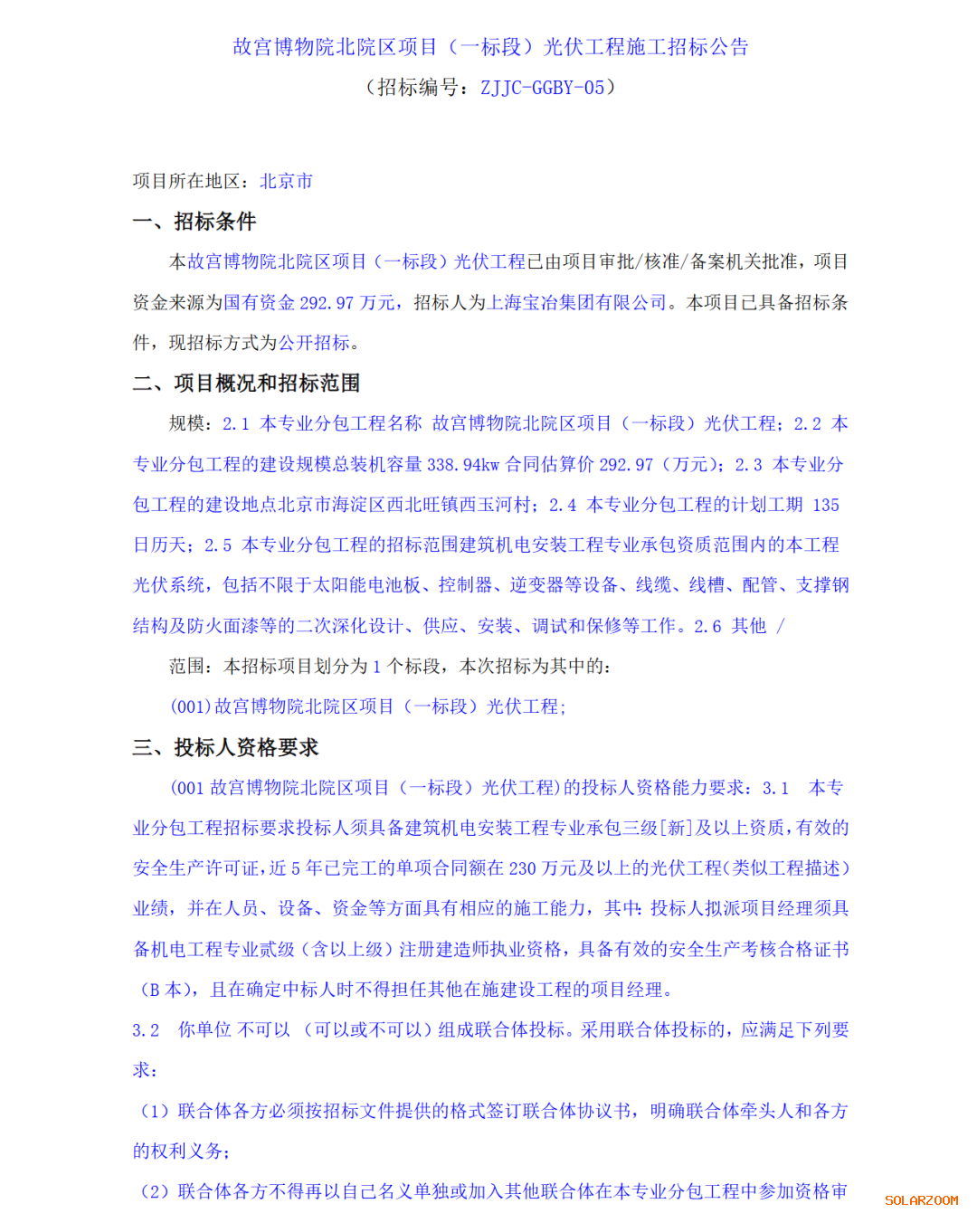 故宫博物院北院区项目（一标段）光伏工程施工招标公告

（招标编号：ZJJC-GGBY-05）

项目所在地区：北京市

一、招标条件

本故宫博物院北院区项目（一标段）光伏工程已由项目审批/核准/备案机关批准，项目资金来源为国有资金 292.97 万元，招标人为上海宝冶集团有限公司。本项目已具备招标条件，现招标方式为公开招标。

二、项目概况和招标范围

规模：2.1 本专业分包工程名称 故宫博物院北院区项目（一标段）光伏工程；2.2 本专业分包工程的建设规模总装机容量 338.94kw 合同估算价 292.97（万元）；2.3 本专业分包工程的建设地点北京市海淀区西北旺镇西玉河村；2.4 本专业分包工程的计划工期 135 日历天；2.5 本专业分包工程的招标范围建筑机电安装工程专业承包资质范围内的本工程光伏系统，包括不限于太阳能电池板、控制器、逆变器等设备、线缆、线槽、配管、支撑钢结构及防火面漆等的二次深化设计、供应、安装、调试和保修等工作。2.6 其他 /

范围：本招标项目划分为 1 个标段，本次招标为其中的：

(001)故宫博物院北院区项目（一标段）光伏工程；

三、投标人资格要求

(001 故宫博物院北院区项目（一标段）光伏工程)的投标人资格能力要求：3.1 本专业分包工程招标要求投标人须具备建筑机电安装工程专业承包三级[新]及以上资质，有效的安全生产许可证，近 5 年已完工的单项合同额在 230 万元及以上的光伏工程(类似工程描述)业绩，并在人员、设备、资金等方面具有相应的施工能力，其中：投标人拟派项目经理须具备机电工程专业贰级（含以上级）注册建造师执业资格，具备有效的安全生产考核合格证书（B 本），且在确定中标人时不得担任其他在施建设工程的项目经理。

3.2 你单位 不可以 （可以或不可以）组成联合体投标。采用联合体投标的，应满足下列要求：

（1）联合体各方必须按招标文件提供的格式签订联合体协议书，明确联合体牵头人和各方的权利义务；

（2）联合体各方不得再以自己名义单独或加入其他联合体在本专业分包工程中参加资格审

SOLARZOOM